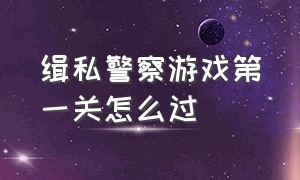 缉私警察游戏第一关怎么过